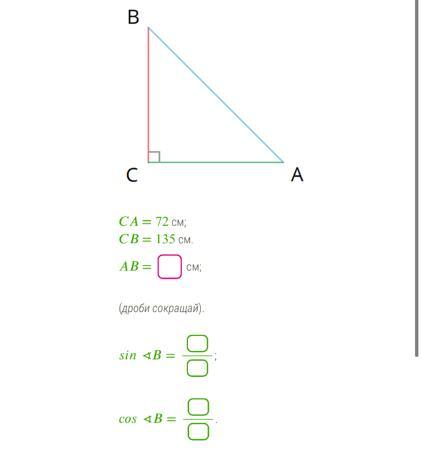 B

C

A

$CA = 72$ см;
$CB = 135$ см.

$AB = \square$ см;

(дроби сокращай).

$sin \sphericalangle B = \frac{\square}{\square}$;

$cos \sphericalangle B = \frac{\square}{\square}$.